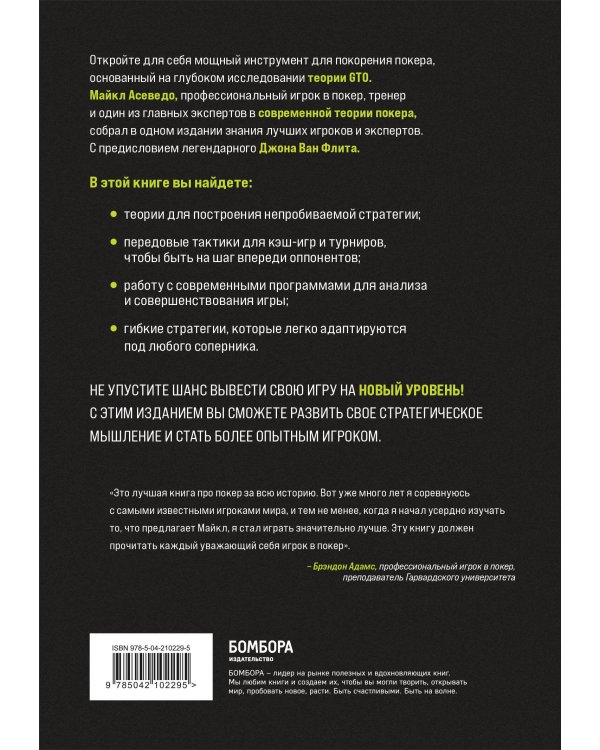 Откройте для себя мощный инструмент для покорения покера, основанный на глубоком исследовании теории GTO. Майкл Асеведо, профессиональный игрок в покер, тренер и один из главных экспертов в современной теории покера, собрал в одном издании знания лучших игроков и экспертов. С предисловием легендарного Джона Ван Флита.

В этой книге вы найдете:

теории для построения непробиваемой стратегии;

передовые тактики для кэш-игр и турниров, чтобы быть на шаг впереди оппонентов;

работу с современными программами для анализа и совершенствования игры;

гибкие стратегии, которые легко адаптируются под любого соперника.

НЕ УПУСТИТЕ ШАНС ВЫВЕСТИ СВОЮ ИГРУ НА НОВЫЙ УРОВЕНЬ! С ЭТИМ ИЗДАНИЕМ ВЫ СМОЖЕТЕ РАЗВИТЬ СВОЕ СТРАТЕГИЧЕСКОЕ МЫШЛЕНИЕ И СТАТЬ БОЛЕЕ ОПЫТНЫМ ИГРОКОМ.

«Это лучшая книга про покер за всю историю. Вот уже много лет я соревнуюсь с самыми известными игроками мира, и тем не менее, когда я начал усердно изучать то, что предлагает Майкл, я стал играть значительно лучше. Эту книгу должен прочитать каждый уважающий себя игрок в покер».

– Брэндон Адамс, профессиональный игрок в покер, преподаватель Гарвардского университета

ISBN 978-5-04-210229-5

9 785042 102295 >

БОМБОРА
ИЗДАТЕЛЬСТВО

БОМБОРА – лидер на рынке полезных и вдохновляющих книг. Мы любим книги и создаем их, чтобы вы могли творить, открывать мир, пробовать новое, расти. Быть счастливыми. Быть на волне.